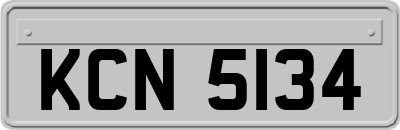 KCN 5134